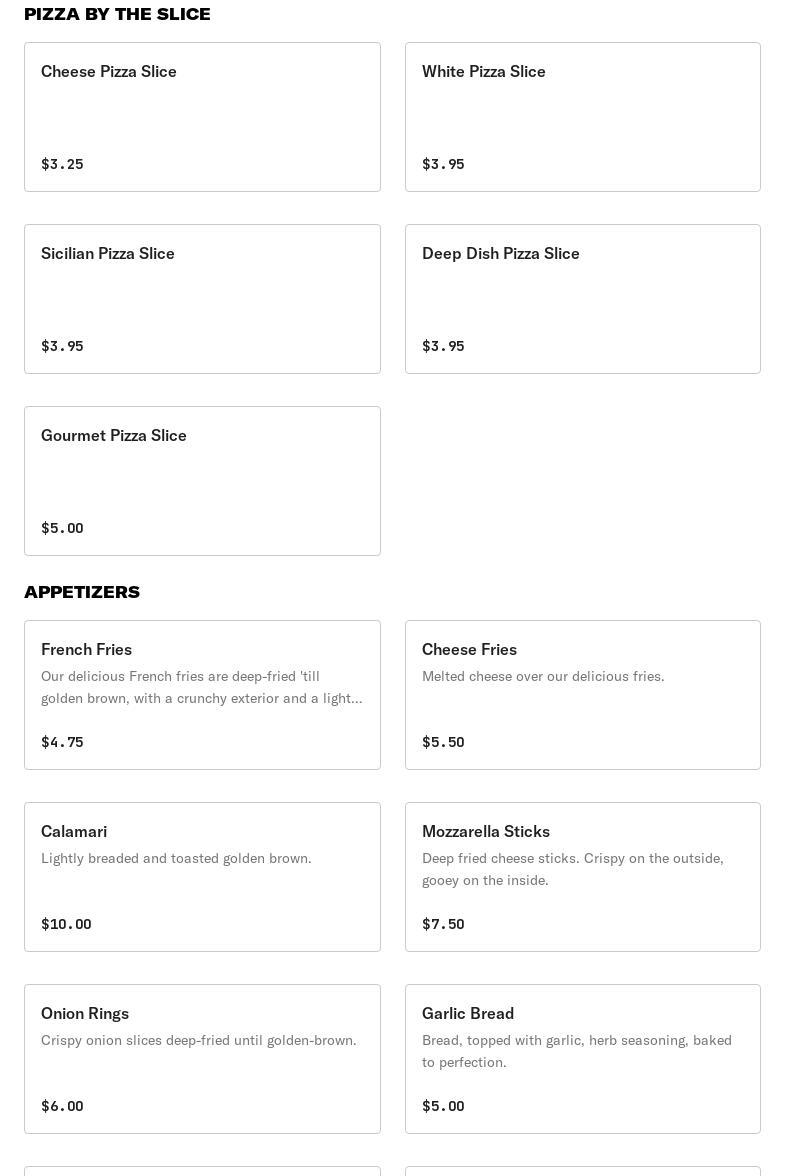 PIZZA BY THE SLICE

Cheese Pizza Slice

$3.25

White Pizza Slice

$3.95

Sicilian Pizza Slice

$3.95

Deep Dish Pizza Slice

$3.95

Gourmet Pizza Slice

$5.00

APPETIZERS

French Fries

Our delicious French fries are deep-fried 'till golden brown, with a crunchy exterior and a light...

$4.75

Cheese Fries

Melted cheese over our delicious fries.

$5.50

Calamari

Lightly breaded and toasted golden brown.

$10.00

Mozzarella Sticks

Deep fried cheese sticks. Crispy on the outside, gooey on the inside.

$7.50

Onion Rings

Crispy onion slices deep-fried until golden-brown.

$6.00

Garlic Bread

Bread, topped with garlic, herb seasoning, baked to perfection.

$5.00